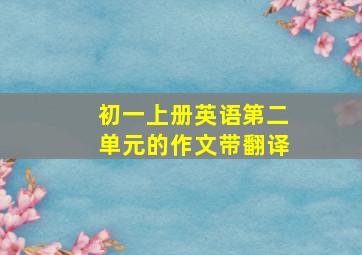 初一上册英语第二单元的作文带翻译